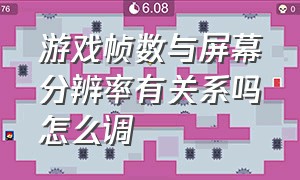 76

6.08

0

游戏帧数与屏幕分辨率有关系吗怎么调